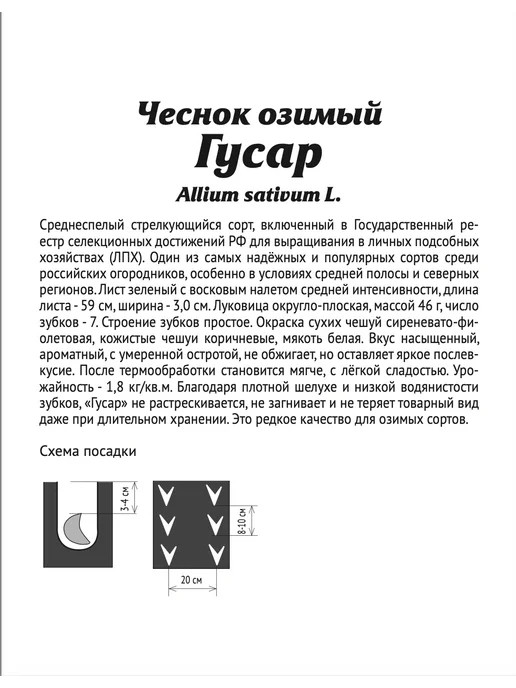 Чеснок озимый
Гусар
Allium sativum L.

Среднеспелый стрелкующийся сорт, включенный в Государственный реестр селекционных достижений РФ для выращивания в личных подсобных хозяйствах (ЛПХ). Один из самых надёжных и популярных сортов среди российских огородников, особенно в условиях средней полосы и северных регионов. Лист зеленый с восковым налетом средней интенсивности, длина листа - 59 см, ширина - 3,0 см. Луковица округло-плоская, массой 46 г, число зубков - 7. Строение зубков простое. Окраска сухих чешуй сиреневато-фиолетовая, кожистые чешуи коричневые, мякоть белая. Вкус насыщенный, ароматный, с умеренной остротой, не обжигает, но оставляет яркое послевкусие. После термообработки становится мягче, с лёгкой сладостью. Урожайность - 1,8 кг/кв.м. Благодаря плотной шелухе и низкой водянистости зубков, «Гусар» не растрескивается, не загнивает и не теряет товарный вид даже при длительном хранении. Это редкое качество для озимых сортов.

Схема посадки

3-4 см

8-10 см

20 см